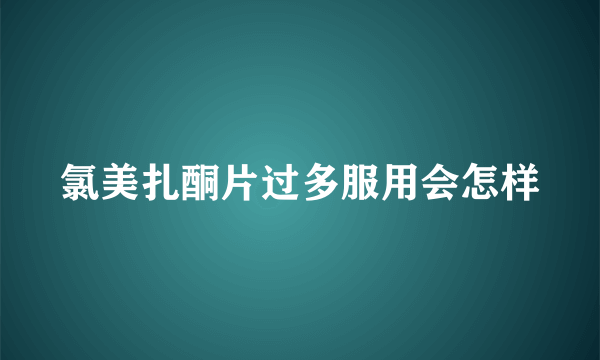 氯美扎酮片过多服用会怎样